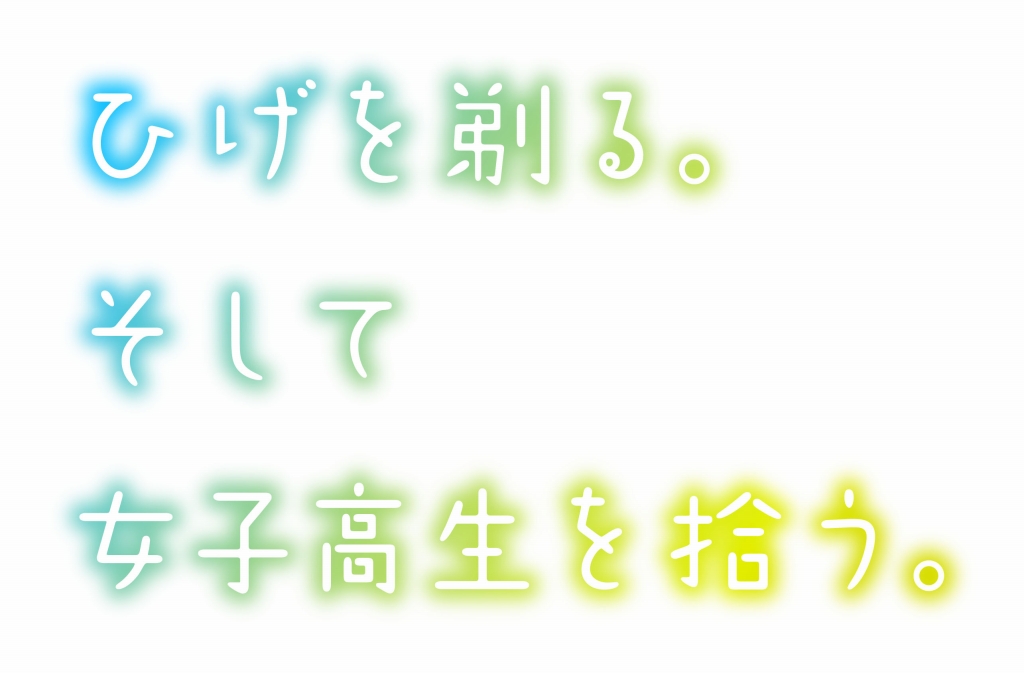 ひげを剃る。
そして
女子高生を拾う。